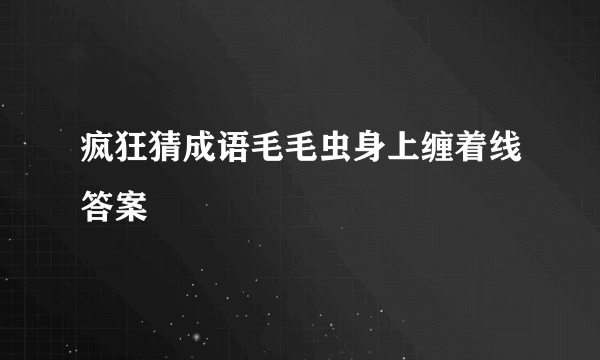 疯狂猜成语毛毛虫身上缠着线答案